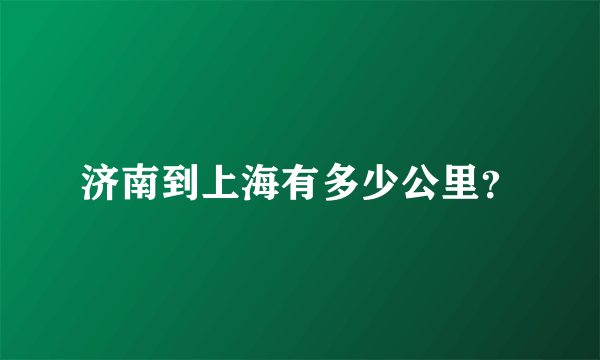 济南到上海有多少公里?